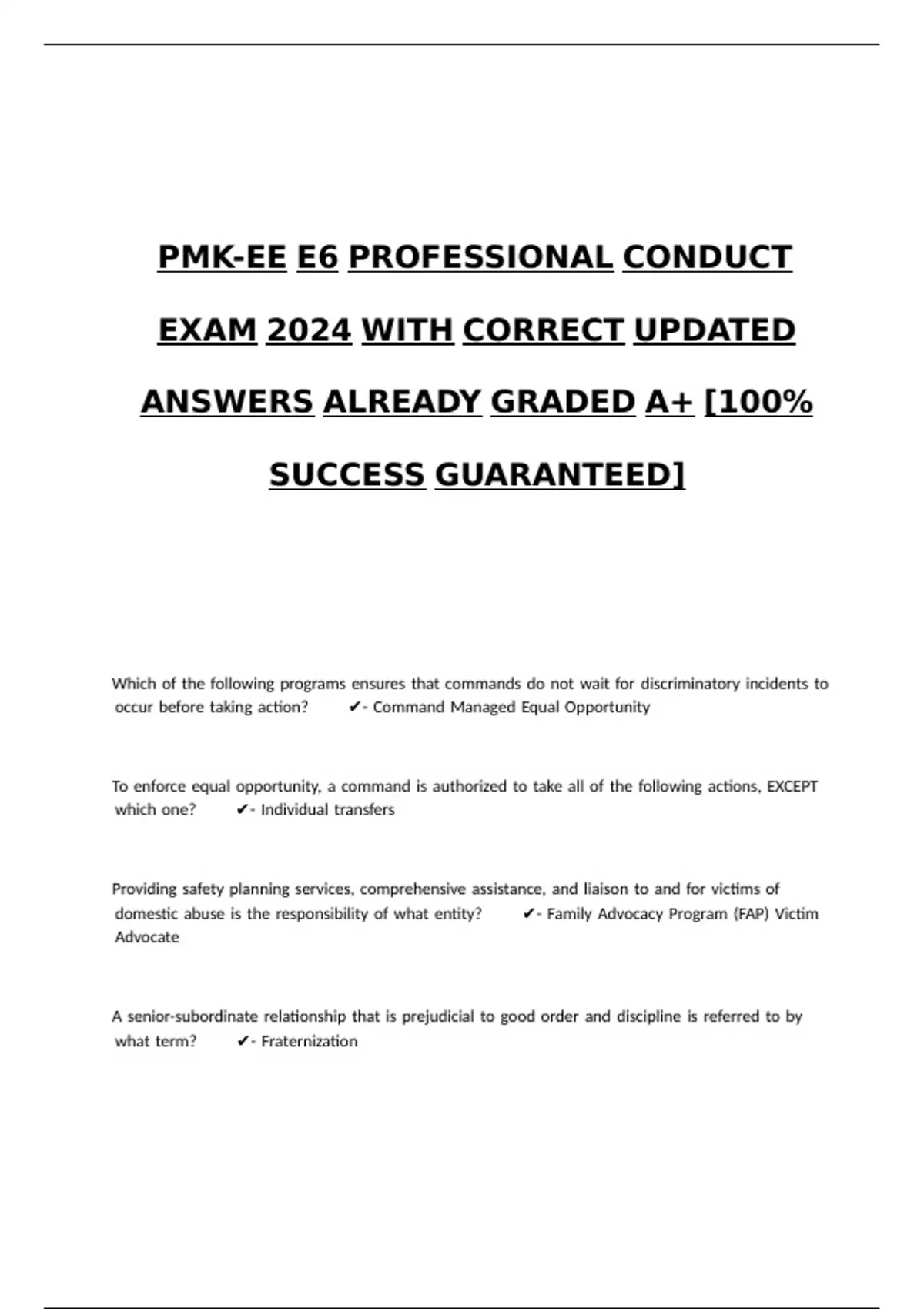 PMK-EE E6 PROFESSIONAL CONDUCT EXAM 2024 WITH CORRECT UPDATED ANSWERS ALREADY GRADED A+ [100% SUCCESS GUARANTEED]

Which of the following programs ensures that commands do not wait for discriminatory incidents to occur before taking action? ✔- Command Managed Equal Opportunity

To enforce equal opportunity, a command is authorized to take all of the following actions, EXCEPT which one? ✔- Individual transfers

Providing safety planning services, comprehensive assistance, and liaison to and for victims of domestic abuse is the responsibility of what entity? ✔- Family Advocacy Program (FAP) Victim Advocate

A senior-subordinate relationship that is prejudicial to good order and discipline is referred to by what term? ✔- Fraternization